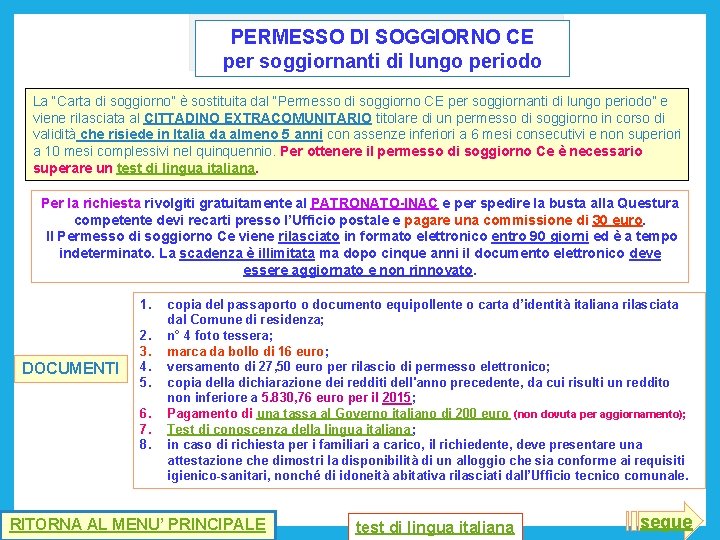 PERMESSO DI SOGGIORNO CE
per soggiornanti di lungo periodo

La "Carta di soggiorno" è sostituita dal "Permesso di soggiorno CE per soggiornanti di lungo periodo" e viene rilasciata al CITTADINO EXTRACOMUNITARIO titolare di un permesso di soggiorno in corso di validità che risiede in Italia da almeno 5 anni con assenze inferiori a 6 mesi consecutivi e non superiori a 10 mesi complessivi nel quinquennio. Per ottenere il permesso di soggiorno Ce è necessario superare un test di lingua italiana.

Per la richiesta rivolgiti gratuitamente al PATRONATO-INAC e per spedire la busta alla Questura competente devi recarti presso l'Ufficio postale e pagare una commissione di 30 euro.
Il Permesso di soggiorno Ce viene rilasciato in formato elettronico entro 90 giorni ed è a tempo indeterminato. La scadenza è illimitata ma dopo cinque anni il documento elettronico deve essere aggiornato e non rinnovato.

DOCUMENTI

1. copia del passaporto o documento equipollente o carta d'identità italiana rilasciata dal Comune di residenza;
2. n° 4 foto tessera;
3. marca da bollo di 16 euro;
4. versamento di 27,50 euro per rilascio di permesso elettronico;
5. copia della dichiarazione dei redditi dell'anno precedente, da cui risulti un reddito non inferiore a 5.830,76 euro per il 2015;
6. Pagamento di una tassa al Governo italiano di 200 euro (non dovuta per aggiornamento);
7. Test di conoscenza della lingua italiana;
8. in caso di richiesta per i familiari a carico, il richiedente, deve presentare una attestazione che dimostri la disponibilità di un alloggio che sia conforme ai requisiti igienico-sanitari, nonché di idoneità abitativa rilasciati dall'Ufficio tecnico comunale.

RITORNA AL MENU' PRINCIPALE

test di lingua italiana

segue